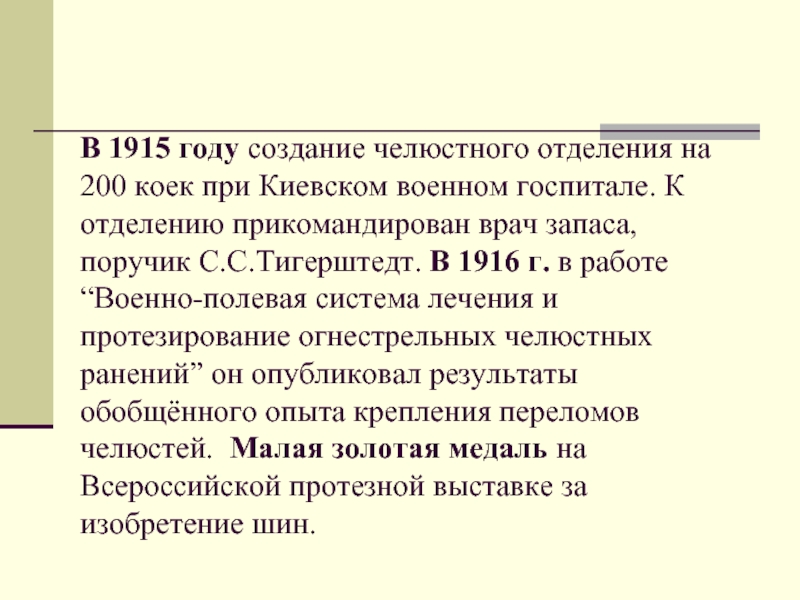 В 1915 году создание челюстного отделения на 200 коек при Киевском военном госпитале. К отделению прикомандирован врач запаса, поручик С.С.Тигерштедт. В 1916 г. в работе "Военно-полевая система лечения и протезирование огнестрельных челюстных ранений" он опубликовал результаты обобщённого опыта крепления переломов челюстей. Малая золотая медаль на Всероссийской протезной выставке за изобретение шин.